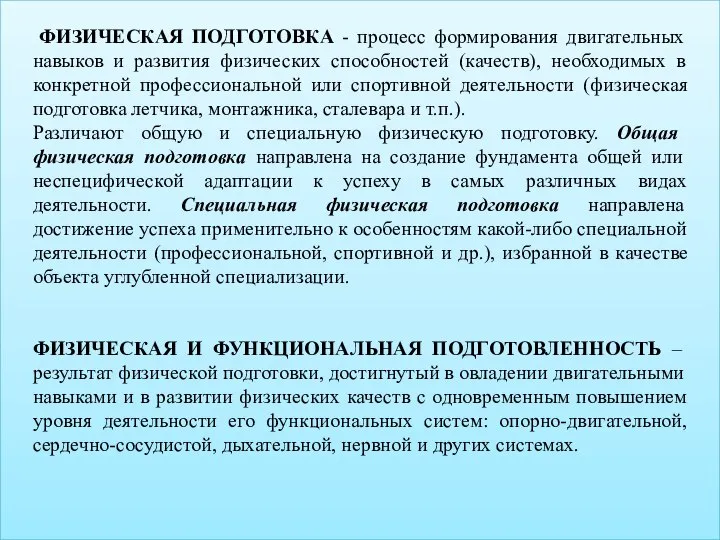 ФИЗИЧЕСКАЯ ПОДГОТОВКА - процесс формирования двигательных навыков и развития физических способностей (качеств), необходимых в конкретной профессиональной или спортивной деятельности (физическая подготовка летчика, монтажника, сталевара и т.п.).
Различают общую и специальную физическую подготовку. Общая физическая подготовка направлена на создание фундамента общей или неспецифической адаптации к успеху в самых различных видах деятельности. Специальная физическая подготовка направлена достижение успеха применительно к особенностям какой-либо специальной деятельности (профессиональной, спортивной и др.), избранной в качестве объекта углубленной специализации.

ФИЗИЧЕСКАЯ И ФУНКЦИОНАЛЬНАЯ ПОДГОТОВЛЕННОСТЬ – результат физической подготовки, достигнутый в овладении двигательными навыками и в развитии физических качеств с одновременным повышением уровня деятельности его функциональных систем: опорно-двигательной, сердечно-сосудистой, дыхательной, нервной и других системах.